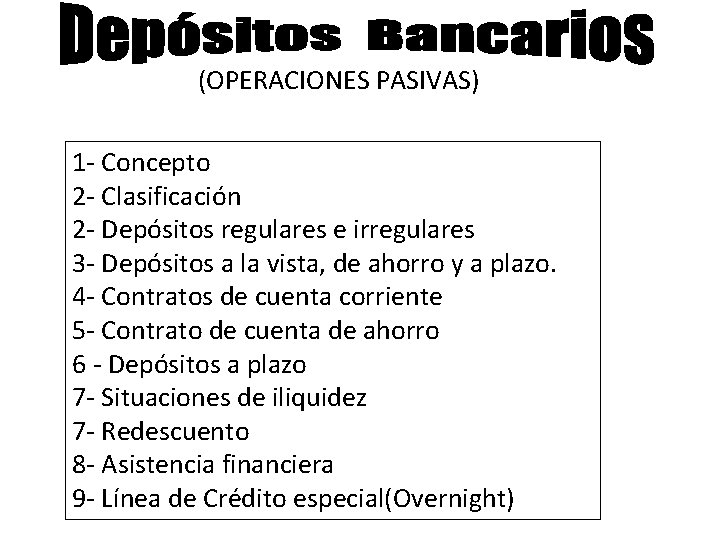 Depósitos Bancarios
(OPERACIONES PASIVAS)

1- Concepto
2- Clasificación
2- Depósitos regulares e irregulares
3- Depósitos a la vista, de ahorro y a plazo.
4- Contratos de cuenta corriente
5- Contrato de cuenta de ahorro
6 - Depósitos a plazo
7- Situaciones de iliquidez
7- Redescuento
8- Asistencia financiera
9- Línea de Crédito especial(Overnight)